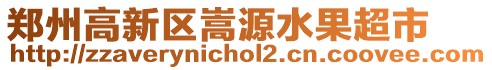 郑州高新区嵩源水果超市
http://zzaverynichol2.cn.coovee.com